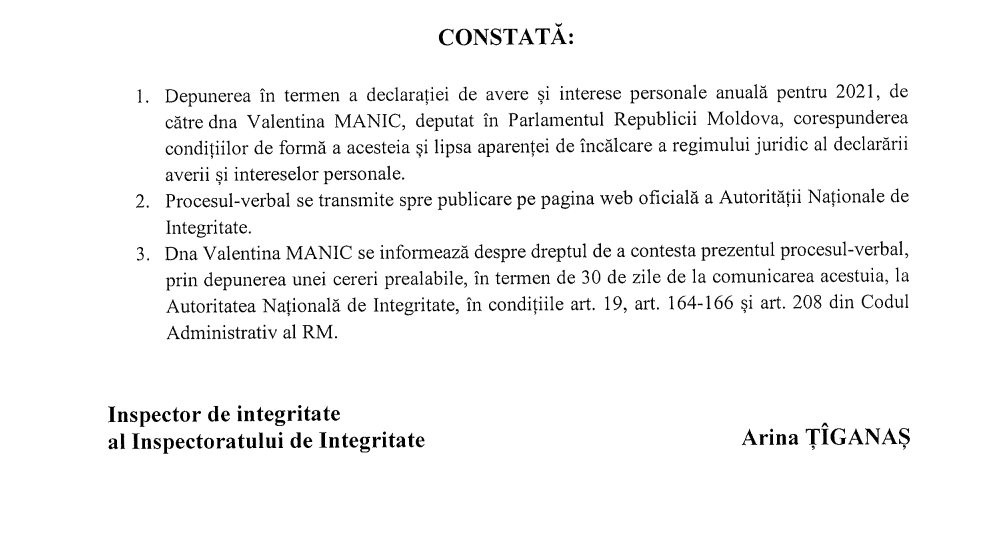 CONSTATĂ:

1. Depunerea în termen a declarației de avere și interese personale anuală pentru 2021, de către dna Valentina MANIC, deputat în Parlamentul Republicii Moldova, corespunderea condițiilor de formă a acesteia și lipsa aparenței de încălcare a regimului juridic al declarării averii și intereselor personale.
2. Procesul-verbal se transmite spre publicare pe pagina web oficială a Autorității Naționale de Integritate.
3. Dna Valentina MANIC se informează despre dreptul de a contesta prezentul procesul-verbal, prin depunerea unei cereri prealabile, în termen de 30 de zile de la comunicarea acestuia, la Autoritatea Națională de Integritate, în condițiile art. 19, art. 164-166 și art. 208 din Codul Administrativ al RM.

Inspector de integritate
al Inspectoratului de Integritate

Arina ȚÎGANAȘ